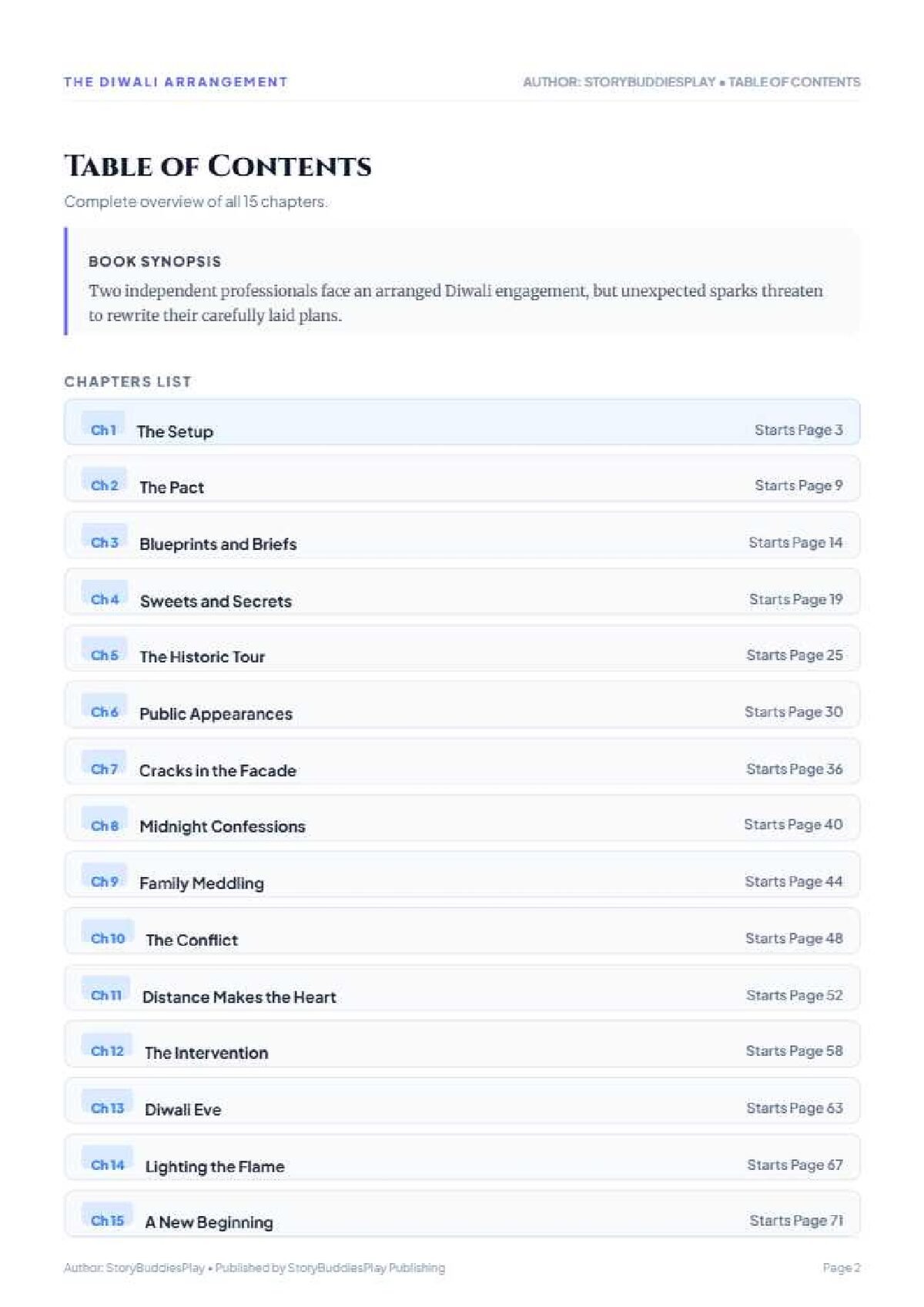 THE DIWALI ARRANGEMENT

AUTHOR: STORYBUDDIESPLAY • TABLE OF CONTENTS

TABLE OF CONTENTS

Complete overview of all 15 chapters.

BOOK SYNOPSIS

Two independent professionals face an arranged Diwali engagement, but unexpected sparks threaten to rewrite their carefully laid plans.

CHAPTERS LIST

Ch 1 The Setup Starts Page 3

Ch 2 The Pact Starts Page 9

Ch 3 Blueprints and Briefs Starts Page 14

Ch 4 Sweets and Secrets Starts Page 19

Ch 5 The Historic Tour Starts Page 25

Ch 6 Public Appearances Starts Page 30

Ch 7 Cracks in the Facade Starts Page 36

Ch 8 Midnight Confessions Starts Page 40

Ch 9 Family Meddling Starts Page 44

Ch 10 The Conflict Starts Page 48

Ch 11 Distance Makes the Heart Starts Page 52

Ch 12 The Intervention Starts Page 58

Ch 13 Diwali Eve Starts Page 63

Ch 14 Lighting the Flame Starts Page 67

Ch 15 A New Beginning Starts Page 71

Author: StoryBuddiesPlay • Published by StoryBuddiesPlay Publishing

Page 2